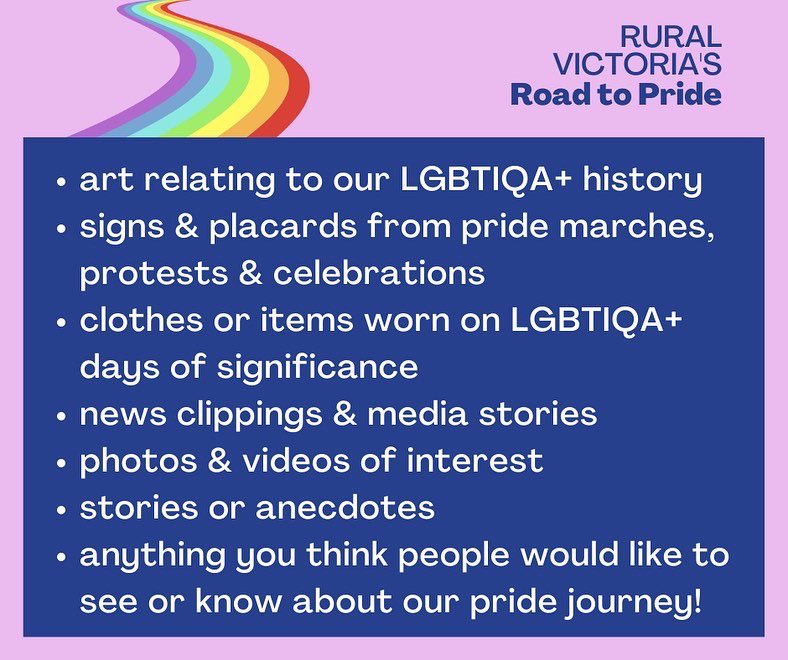 RURAL VICTORIA'S
Road to Pride

• art relating to our LGBTIQA+ history
• signs & placards from pride marches, protests & celebrations
• clothes or items worn on LGBTIQA+ days of significance
• news clippings & media stories
• photos & videos of interest
• stories or anecdotes
• anything you think people would like to see or know about our pride journey!